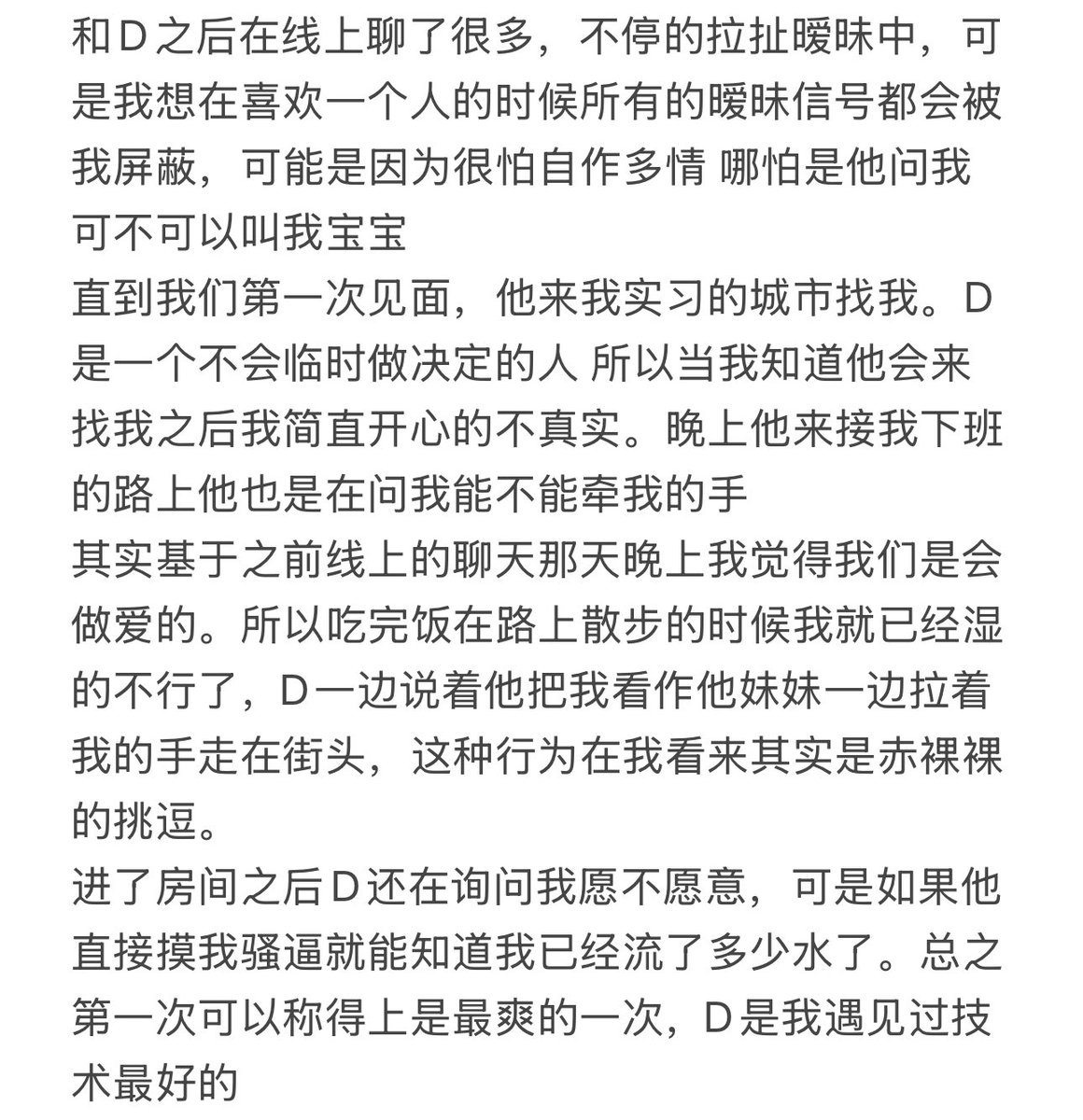 和D之后在线上聊了很多，不停的拉扯暧昧中，可是我想在喜欢一个人的时候所有的暧昧信号都会被我屏蔽，可能是因为很怕自作多情 哪怕是他问我可不可以叫我宝宝
直到我们第一次见面，他来我实习的城市找我。D是一个不会临时做决定的人 所以当我知道他会来找我之后我简直开心的不真实。晚上他来接我下班的路上他也是在问我能不能牵我的手
其实基于之前线上的聊天那天晚上我觉得我们是会做爱的。所以吃完饭在路上散步的时候我就已经湿的不行了，D一边说着他把我看作他妹妹一边拉着我的手走在街头，这种行为在我看来其实是赤裸裸的挑逗。
进了房间之后D还在询问我愿不愿意，可是如果他直接摸我骚逼就能知道我已经流了多少水了。总之第一次可以称得上是最爽的一次，D是我遇见过技术最好的